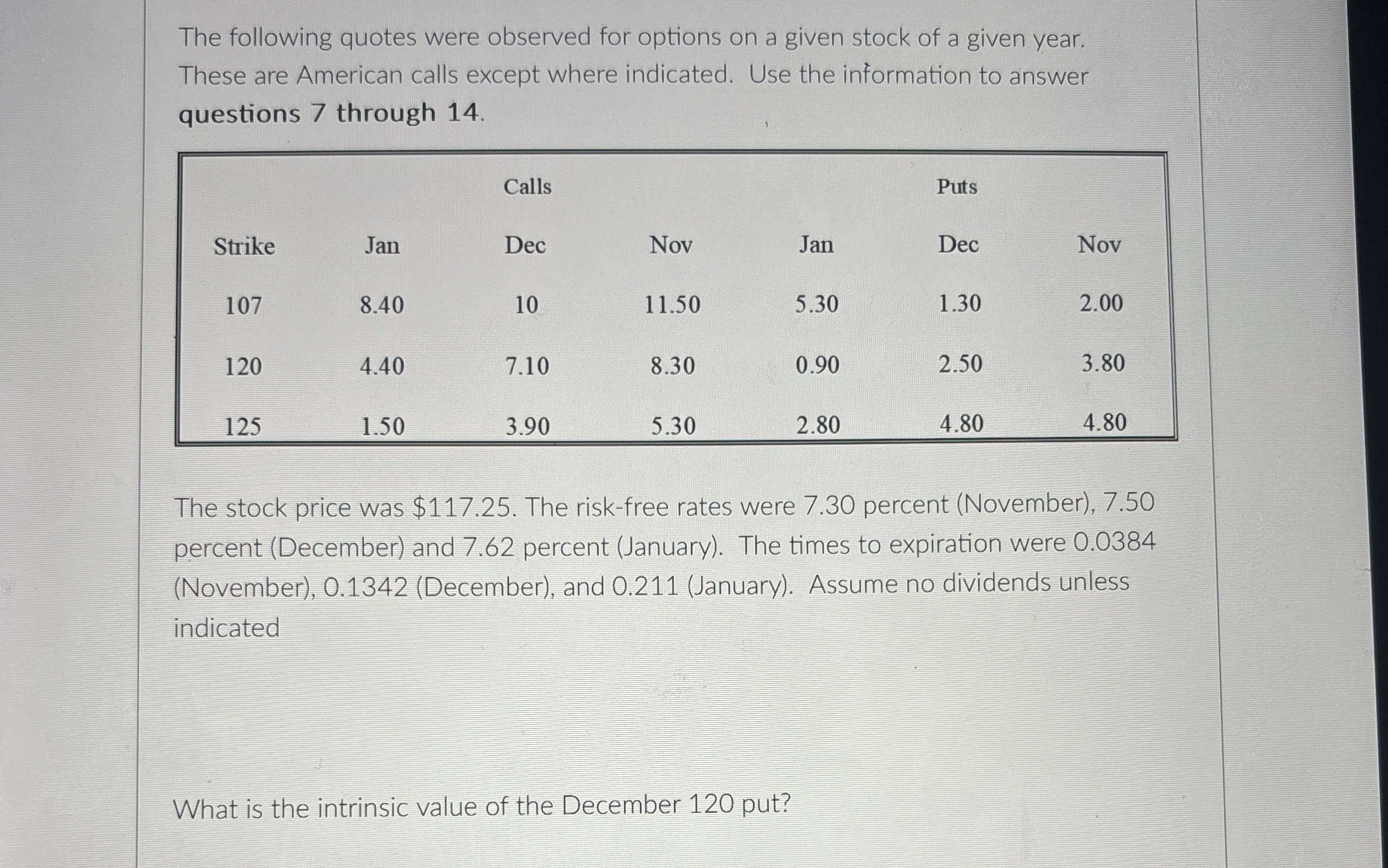 The following quotes were observed for options on a given stock of a given year. These are American calls except where indicated. Use the information to answer **questions 7 through 14**.

| | | Calls | | | Puts | |
|---|---|---|---|---|---|---|
| Strike | Jan | Dec | Nov | Jan | Dec | Nov |
| 107 | 8.40 | 10 | 11.50 | 5.30 | 1.30 | 2.00 |
| 120 | 4.40 | 7.10 | 8.30 | 0.90 | 2.50 | 3.80 |
| 125 | 1.50 | 3.90 | 5.30 | 2.80 | 4.80 | 4.80 |

The stock price was \$117.25. The risk-free rates were 7.30 percent (November), 7.50 percent (December) and 7.62 percent (January). The times to expiration were 0.0384 (November), 0.1342 (December), and 0.211 (January). Assume no dividends unless indicated

What is the intrinsic value of the December 120 put?